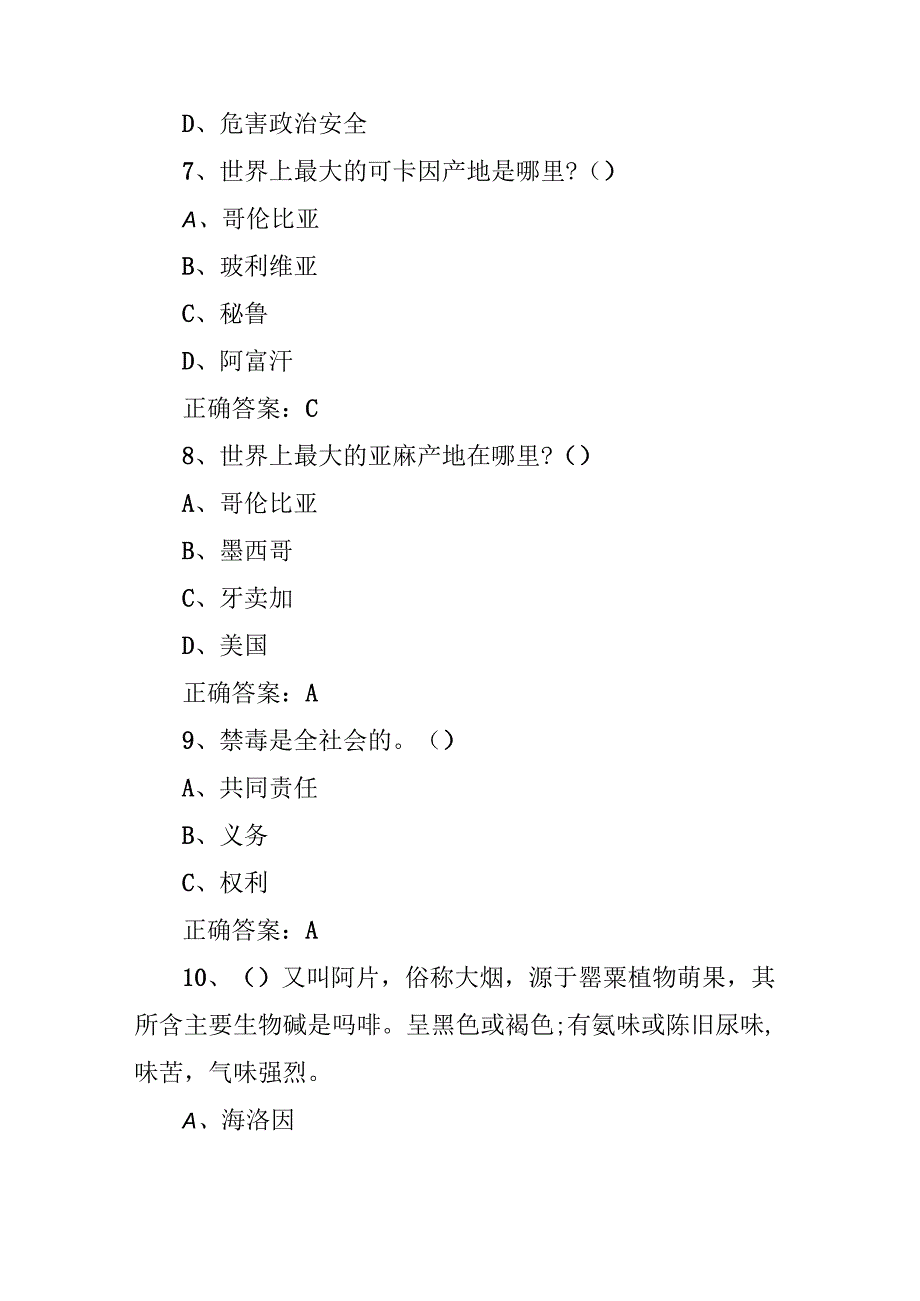 D、危害政治安全

7、世界上最大的可卡因产地是哪里?()

A、哥伦比亚

B、玻利维亚

C、秘鲁

D、阿富汗

正确答案：C

8、世界上最大的亚麻产地在哪里?()

A、哥伦比亚

B、墨西哥

C、牙卖加

D、美国

正确答案：A

9、禁毒是全社会的。()

A、共同责任

B、义务

C、权利

正确答案：A

10、()又叫阿片，俗称大烟，源于罂粟植物萌果，其所含主要生物碱是吗啡。呈黑色或褐色;有氨味或陈旧尿味，味苦，气味强烈。

A、海洛因